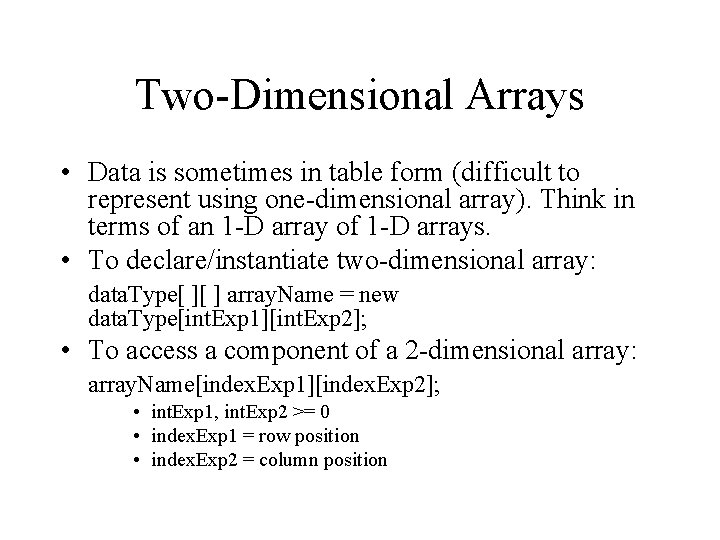 Two-Dimensional Arrays

• Data is sometimes in table form (difficult to represent using one-dimensional array). Think in terms of an 1-D array of 1-D arrays.

• To declare/instantiate two-dimensional array:

dataType[ ][ ] arrayName = new dataType[intExp1][intExp2];

• To access a component of a 2-dimensional array:

arrayName[indexExp1][indexExp2];

• intExp1, intExp2 >= 0
• indexExp1 = row position
• indexExp2 = column position